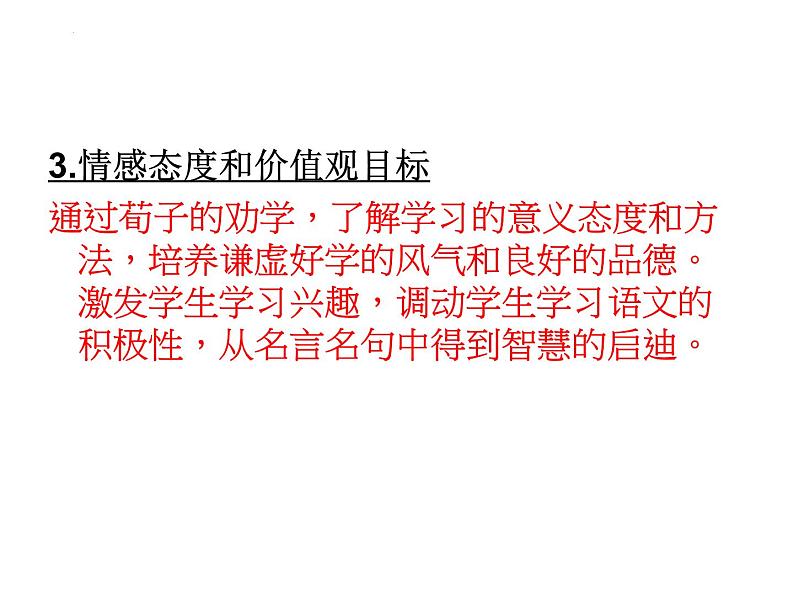 3.情感态度和价值观目标

通过荀子的劝学，了解学习的意义态度和方法，培养谦虚好学的风气和良好的品德。激发学生学习兴趣，调动学生学习语文的积极性，从名言名句中得到智慧的启迪。